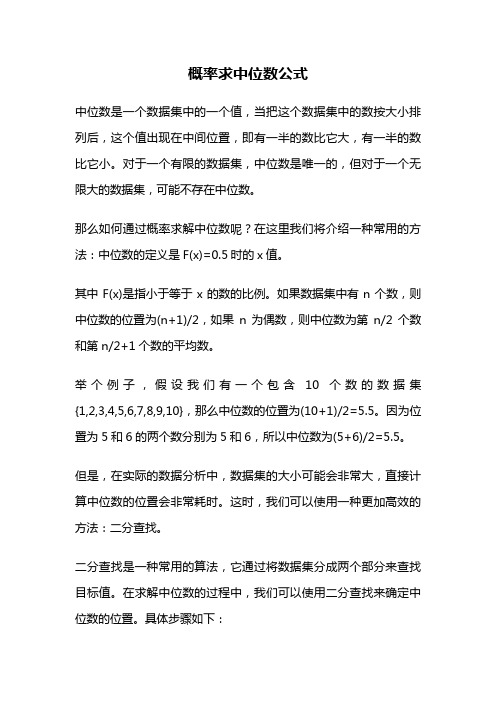 概率求中位数公式

中位数是一个数据集中的一个值，当把这个数据集中的数按大小排列后，这个值出现在中间位置，即有一半的数比它大，有一半的数比它小。对于一个有限的数据集，中位数是唯一的，但对于一个无限大的数据集，可能不存在中位数。

那么如何通过概率求解中位数呢？在这里我们将介绍一种常用的方法：中位数的定义是 F(x)=0.5 时的 x 值。

其中 F(x)是指小于等于 x 的数的比例。如果数据集中有 n 个数，则中位数的位置为(n+1)/2，如果 n 为偶数，则中位数为第 n/2 个数和第 n/2+1 个数的平均数。

举个例子，假设我们有一个包含 10 个数的数据集{1,2,3,4,5,6,7,8,9,10}，那么中位数的位置为(10+1)/2=5.5。因为位置为 5 和 6 的两个数分别为 5 和 6，所以中位数为(5+6)/2=5.5。

但是，在实际的数据分析中，数据集的大小可能会非常大，直接计算中位数的位置会非常耗时。这时，我们可以使用一种更加高效的方法：二分查找。

二分查找是一种常用的算法，它通过将数据集分成两个部分来查找目标值。在求解中位数的过程中，我们可以使用二分查找来确定中位数的位置。具体步骤如下：